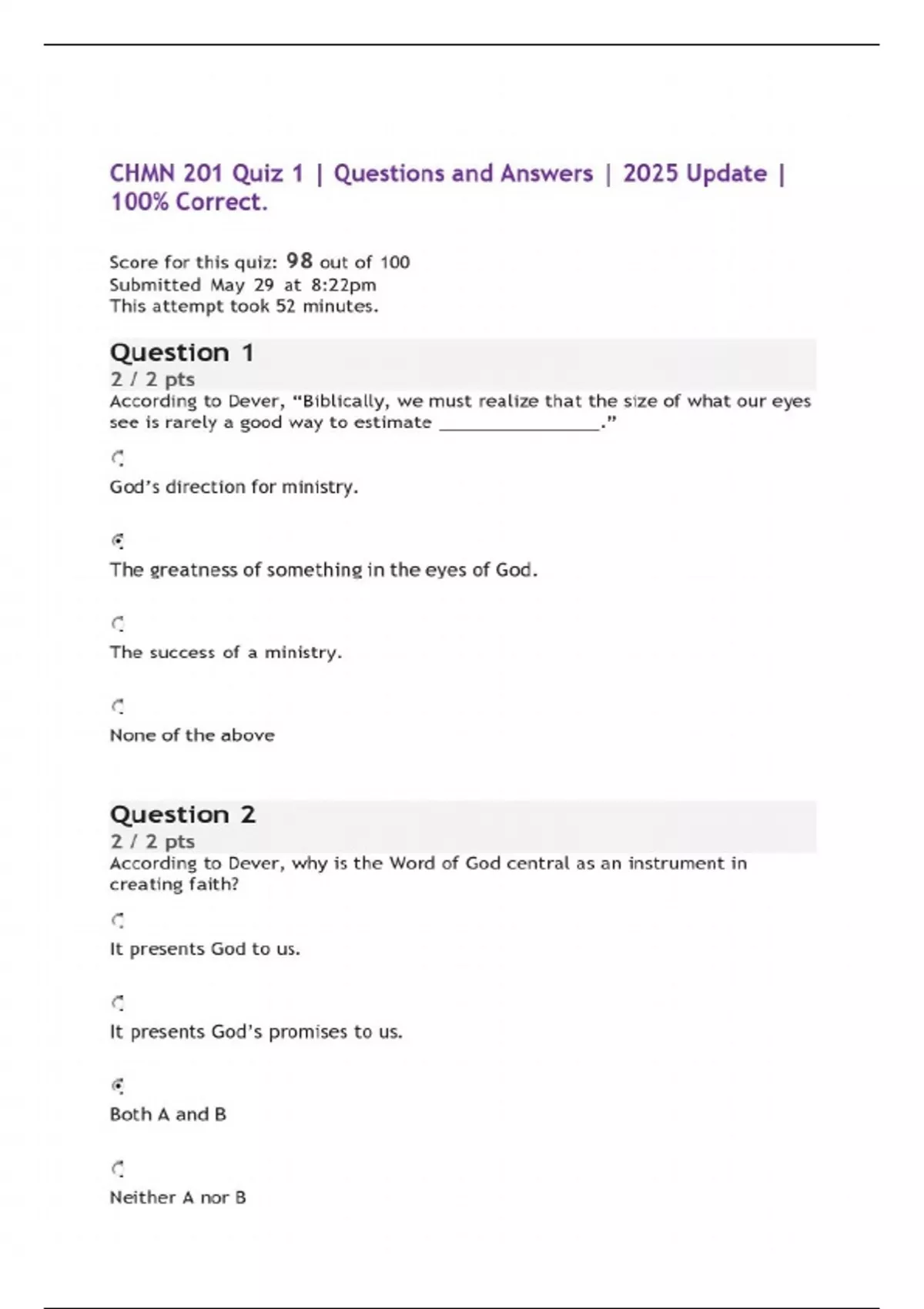 CHMN 201 Quiz 1 | Questions and Answers | 2025 Update | 100% Correct.

Score for this quiz: 98 out of 100
Submitted May 29 at 8:22pm
This attempt took 52 minutes.

Question 1
2 / 2 pts
According to Dever, “Biblically, we must realize that the size of what our eyes see is rarely a good way to estimate ________________.”

God’s direction for ministry.

The greatness of something in the eyes of God.

The success of a ministry.

None of the above

Question 2
2 / 2 pts
According to Dever, why is the Word of God central as an instrument in creating faith?

It presents God to us.

It presents God’s promises to us.

Both A and B

Neither A nor B